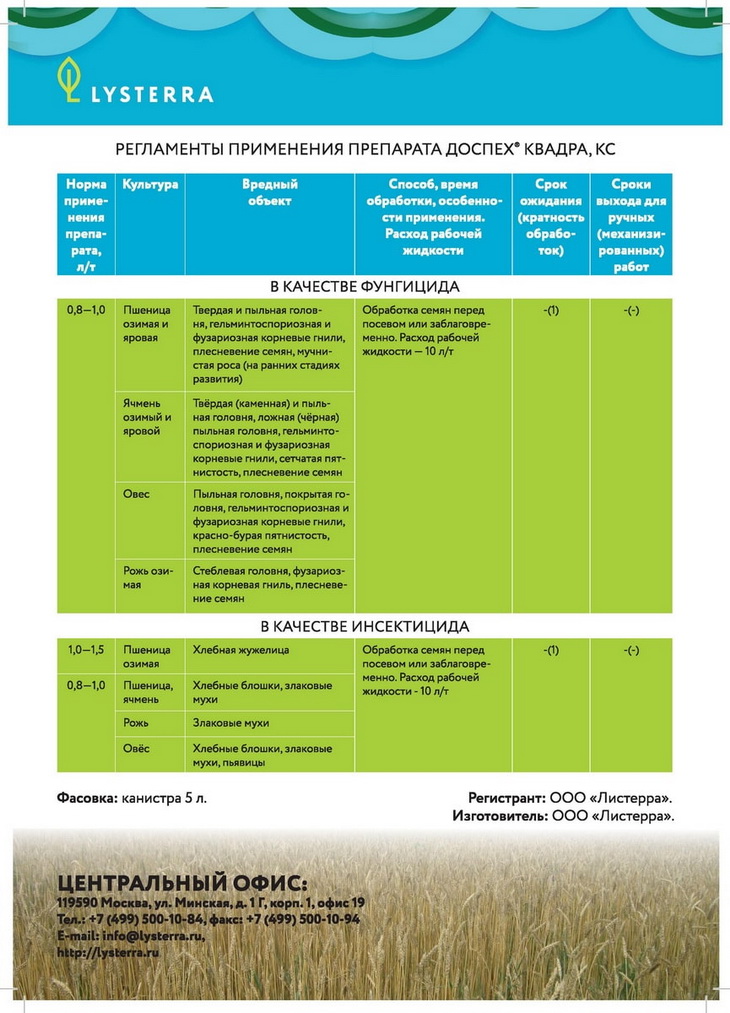 LYSTERRA

РЕГЛАМЕНТЫ ПРИМЕНЕНИЯ ПРЕПАРАТА ДОСПЕХ® КВАДРА, КС

| Норма применения препарата, л/т | Культура | Вредный объект | Способ, время обработки, особенности применения. Расход рабочей жидкости | Срок ожидания (кратность обработок) | Сроки выхода для ручных (механизированных) работ |
|---|---|---|---|---|---|
| В КАЧЕСТВЕ ФУНГИЦИДА | | | | | |
| 0,8—1,0 | Пшеница озимая и яровая | Твердая и пыльная головня, гельминтоспориозная и фузариозная корневые гнили, плесневение семян, мучнистая роса (на ранних стадиях развития) | Обработка семян перед посевом или заблаговременно. Расход рабочей жидкости — 10 л/т | -(1) | -(-) |
| | Ячмень озимый и яровой | Твёрдая (каменная) и пыльная головня, ложная (чёрная) пыльная головня, гельминтоспориозная и фузариозная корневые гнили, сетчатая пятнистость, плесневение семян | | | |
| | Овес | Пыльная головня, покрытая головня, гельминтоспориозная и фузариозная корневые гнили, красно-бурая пятнистость, плесневение семян | | | |
| | Рожь озимая | Стеблевая головня, фузариозная корневая гниль, плесневение семян | | | |
| В КАЧЕСТВЕ ИНСЕКТИЦИДА | | | | | |
| 1,0—1,5 | Пшеница озимая | Хлебная жужелица | Обработка семян перед посевом или заблаговременно. Расход рабочей жидкости - 10 л/т | -(1) | -(-) |
| 0,8—1,0 | Пшеница, ячмень | Хлебные блошки, злаковые мухи | | | |
| | Рожь | Злаковые мухи | | | |
| | Овёс | Хлебные блошки, злаковые мухи, пьявицы | | | |

Фасовка: канистра 5 л.

Регистрант: ООО «Листерра».
Изготовитель: ООО «Листерра».

ЦЕНТРАЛЬНЫЙ ОФИС:
119590 Москва, ул. Минская, д. 1 Г, корп. 1, офис 19
Тел.: +7 (499) 500-10-84, факс: +7 (499) 500-10-94
E-mail: info@lysterra.ru,
http://lysterra.ru